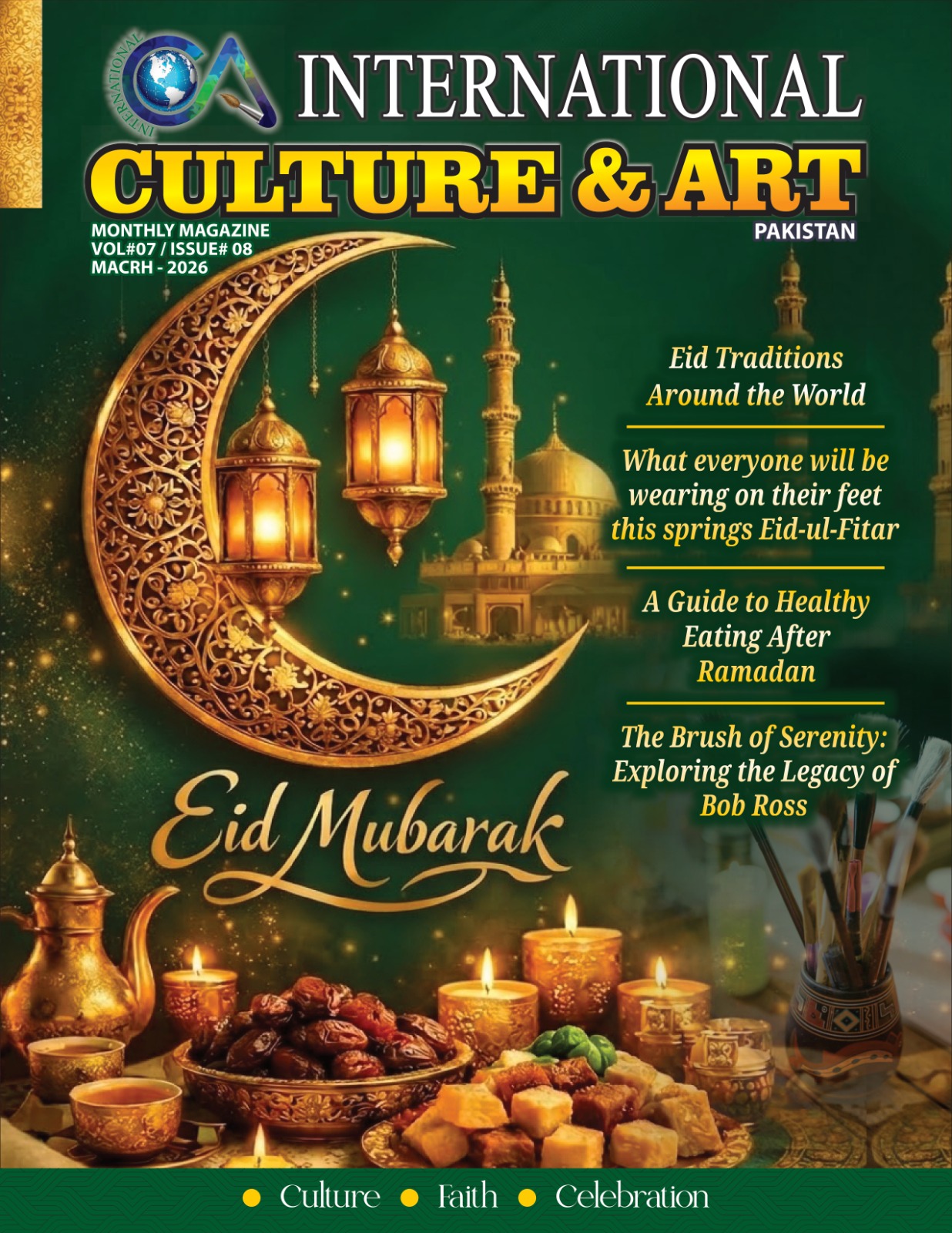 INTERNATIONAL

INTERNATIONAL
CULTURE & ART
PAKISTAN

MONTHLY MAGAZINE
VOL#07 / ISSUE# 08
MACRH - 2026

Eid Traditions Around the World

What everyone will be wearing on their feet this springs Eid-ul-Fitar

A Guide to Healthy Eating After Ramadan

The Brush of Serenity: Exploring the Legacy of Bob Ross

Eid Mubarak

• Culture • Faith • Celebration